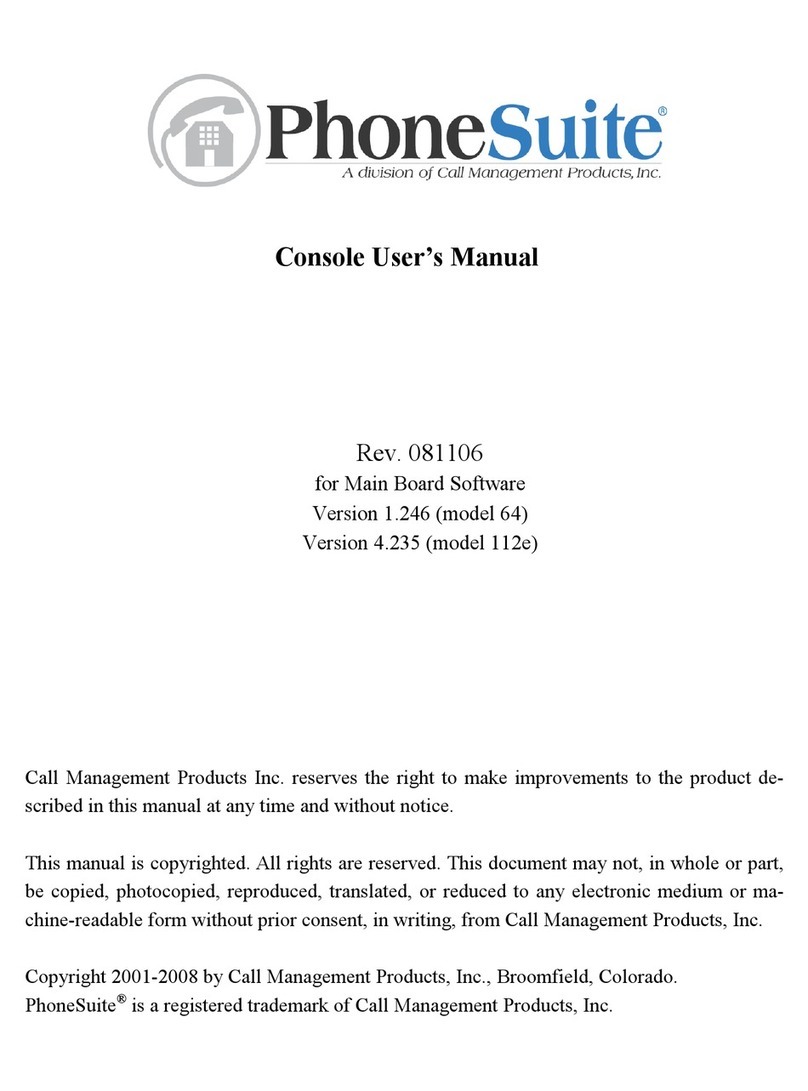 PhoneSuite®
A division of Call Management Products, Inc.

Console User's Manual

Rev. 081106
for Main Board Software
Version 1.246 (model 64)
Version 4.235 (model 112e)

Call Management Products Inc. reserves the right to make improvements to the product described in this manual at any time and without notice.

This manual is copyrighted. All rights are reserved. This document may not, in whole or part, be copied, photocopied, reproduced, translated, or reduced to any electronic medium or machine-readable form without prior consent, in writing, from Call Management Products, Inc.

Copyright 2001-2008 by Call Management Products, Inc., Broomfield, Colorado.
PhoneSuite® is a registered trademark of Call Management Products, Inc.